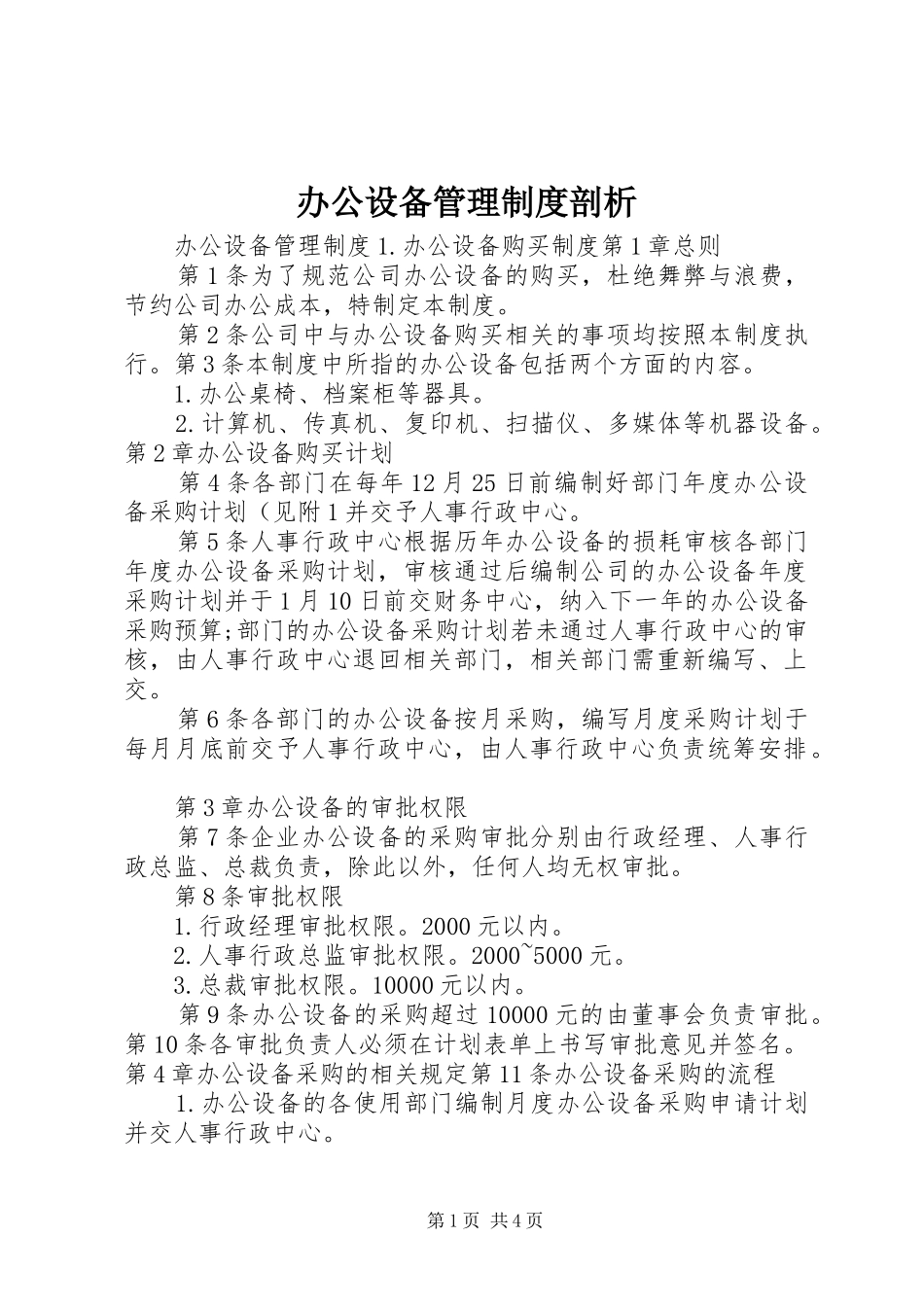 办公设备管理制度剖析

办公设备管理制度 1.办公设备购买制度第 1 章总则

第 1 条为了规范公司办公设备的购买，杜绝舞弊与浪费，节约公司办公成本，特制定本制度。

第 2 条公司中与办公设备购买相关的事项均按照本制度执行。第 3 条本制度中所指的办公设备包括两个方面的内容。

1.办公桌椅、档案柜等器具。

2.计算机、传真机、复印机、扫描仪、多媒体等机器设备。第 2 章办公设备购买计划

第 4 条各部门在每年 12 月 25 日前编制好部门年度办公设备采购计划（见附 1 并交予人事行政中心。

第 5 条人事行政中心根据历年办公设备的损耗审核各部门年度办公设备采购计划，审核通过后编制公司的办公设备年度采购计划并于 1 月 10 日前交财务中心，纳入下一年的办公设备采购预算;部门的办公设备采购计划若未通过人事行政中心的审核，由人事行政中心退回相关部门，相关部门需重新编写、上交。

第 6 条各部门的办公设备按月采购，编写月度采购计划于每月月底前交予人事行政中心，由人事行政中心负责统筹安排。

第 3 章办公设备的审批权限

第 7 条企业办公设备的采购审批分别由行政经理、人事行政总监、总裁负责，除此以外，任何人均无权审批。

第 8 条审批权限

1.行政经理审批权限。2000 元以内。

2.人事行政总监审批权限。2000~5000 元。

3.总裁审批权限。10000 元以内。

第 9 条办公设备的采购超过 10000 元的由董事会负责审批。第 10 条各审批负责人必须在计划表单上书写审批意见并签名。第 4 章办公设备采购的相关规定第 11 条办公设备采购的流程

1.办公设备的各使用部门编制月度办公设备采购申请计划并交人事行政中心。

第 1 页 共 4 页